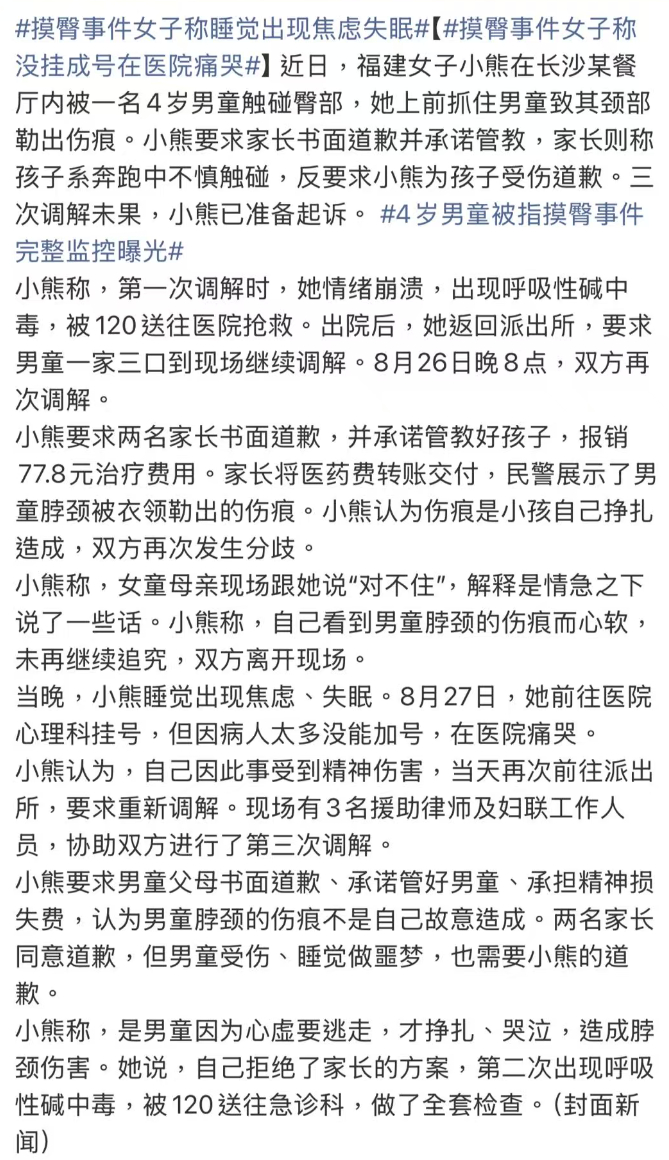 #摸臀事件女子称睡觉出现焦虑失眠#【#摸臀事件女子称没挂成号在医院痛哭#】近日，福建女子小熊在长沙某餐厅内被一名4岁男童触碰臀部，她上前抓住男童致其颈部勒出伤痕。小熊要求家长书面道歉并承诺管教，家长则称孩子系奔跑中不慎触碰，反要求小熊为孩子受伤道歉。三次调解未果，小熊已准备起诉。 #4岁男童被指摸臀事件完整监控曝光#

小熊称，第一次调解时，她情绪崩溃，出现呼吸性碱中毒，被120送往医院抢救。出院后，她返回派出所，要求男童一家三口到现场继续调解。8月26日晚8点，双方再次调解。

小熊要求两名家长书面道歉，并承诺管教好孩子，报销77.8元治疗费用。家长将医药费转账交付，民警展示了男童脖颈被衣领勒出的伤痕。小熊认为伤痕是小孩自己挣扎造成，双方再次发生分歧。

小熊称，女童母亲现场跟她说“对不住”，解释是情急之下说了一些话。小熊称，自己看到男童脖颈的伤痕而心软，未再继续追究，双方离开现场。

当晚，小熊睡觉出现焦虑、失眠。8月27日，她前往医院心理科挂号，但因病人太多没能加号，在医院痛哭。

小熊认为，自己因此事受到精神伤害，当天再次前往派出所，要求重新调解。现场有3名援助律师及妇联工作人员，协助双方进行了第三次调解。

小熊要求男童父母书面道歉、承诺管好男童、承担精神损失费，认为男童脖颈的伤痕不是自己故意造成。两名家长同意道歉，但男童受伤、睡觉做噩梦，也需要小熊的道歉。

小熊称，是男童因为心虚要逃走，才挣扎、哭泣，造成脖颈伤害。她说，自己拒绝了家长的方案，第二次出现呼吸性碱中毒，被120送往急诊科，做了全套检查。（封面新闻）